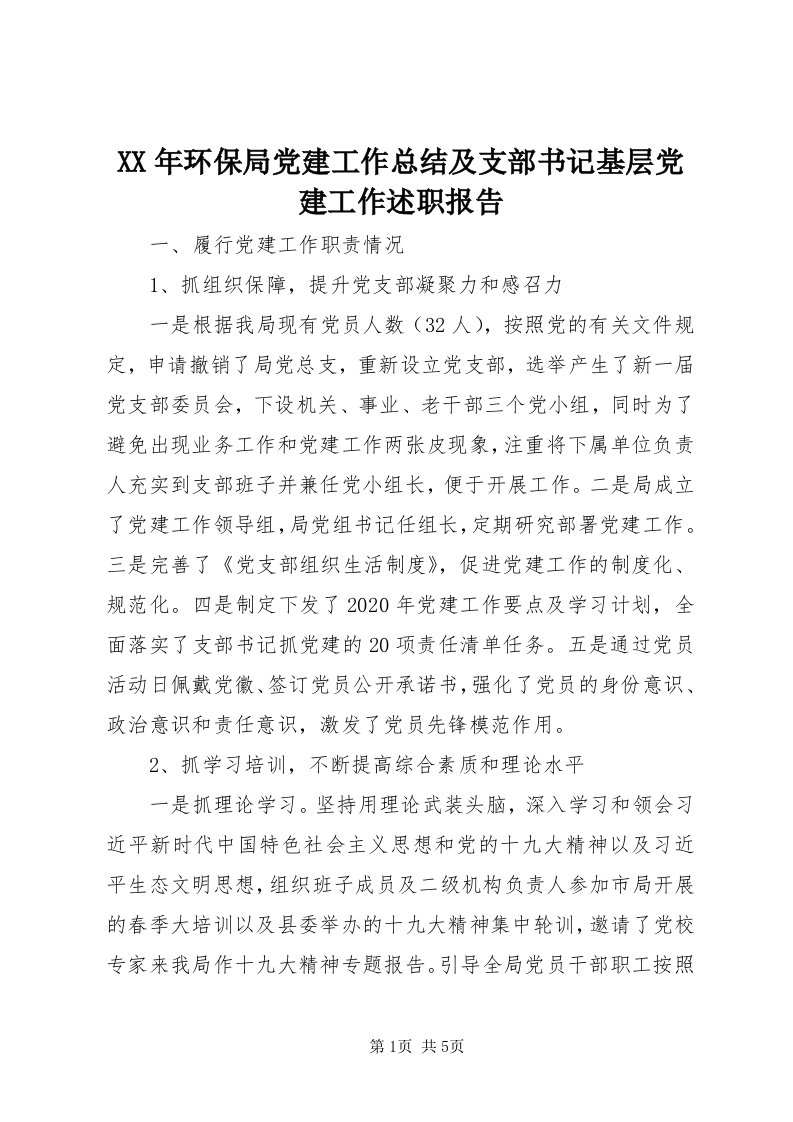 XX年环保局党建工作总结及支部书记基层党建工作述职报告

一、履行党建工作职责情况

1、抓组织保障，提升党支部凝聚力和感召力

一是根据我局现有党员人数（32人），按照党的有关文件规定，申请撤销了局党总支，重新设立党支部，选举产生了新一届党支部委员会，下设机关、事业、老干部三个党小组，同时为了避免出现业务工作和党建工作两张皮现象，注重将下属单位负责人充实到支部班子并兼任党小组长，便于开展工作。二是局成立了党建工作领导组，局党组书记任组长，定期研究部署党建工作。三是完善了《党支部组织生活制度》，促进党建工作的制度化、规范化。四是制定下发了2020年党建工作要点及学习计划，全面落实了支部书记抓党建的20项责任清单任务。五是通过党员活动日佩戴党徽、签订党员公开承诺书，强化了党员的身份意识、政治意识和责任意识，激发了党员先锋模范作用。

2、抓学习培训，不断提高综合素质和理论水平

一是抓理论学习。坚持用理论武装头脑，深入学习和领会习近平新时代中国特色社会主义思想和党的十九大精神以及习近平生态文明思想，组织班子成员及二级机构负责人参加市局开展的春季大培训以及县委举办的十九大精神集中轮训，邀请了党校专家来我局作十九大精神专题报告。引导全局党员干部职工按照

第1页 共5页